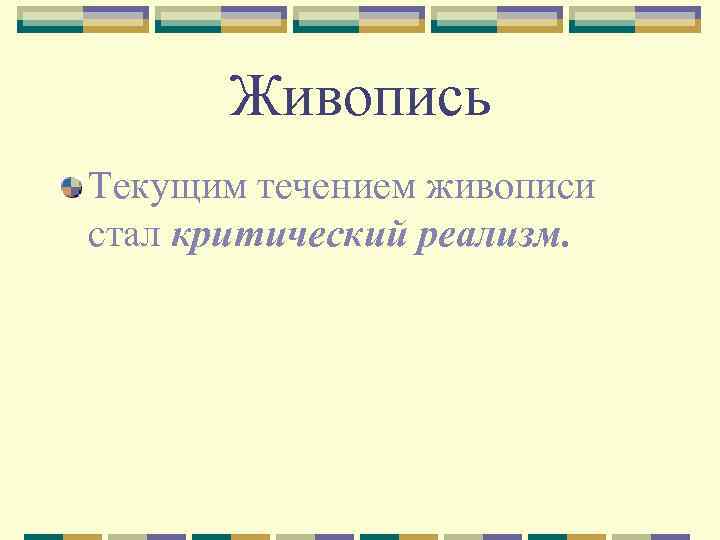 Живопись

Текущим течением живописи стал критический реализм.